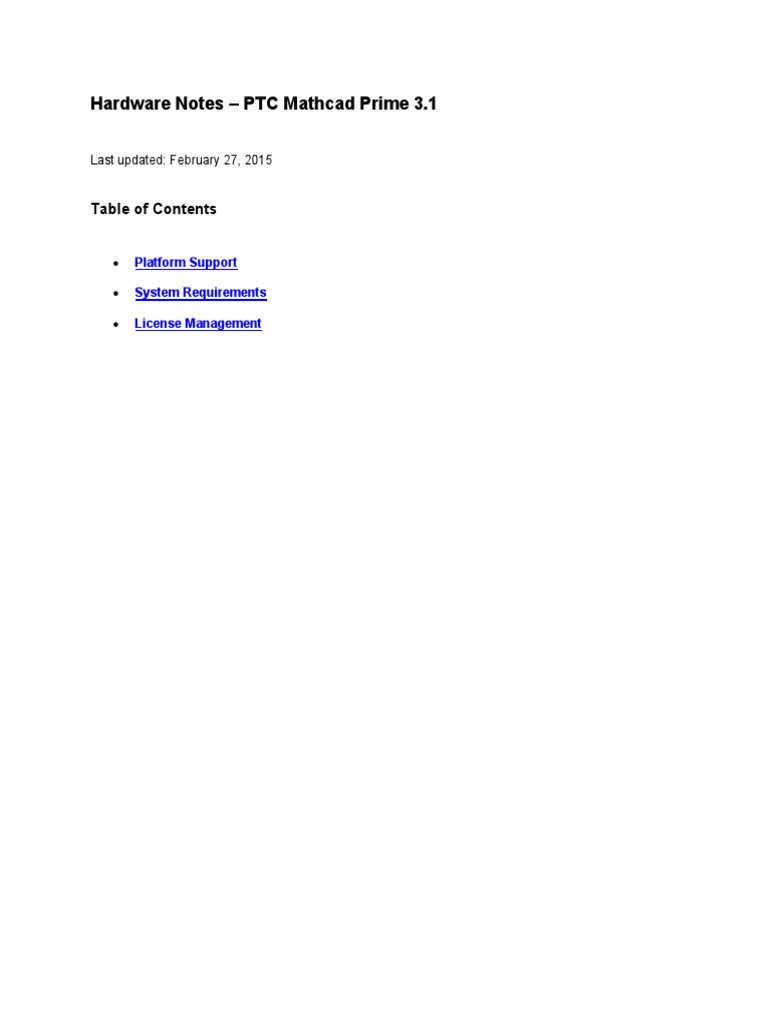 Hardware Notes – PTC Mathcad Prime 3.1

Last updated: February 27, 2015

Table of Contents

• Platform Support
• System Requirements
• License Management